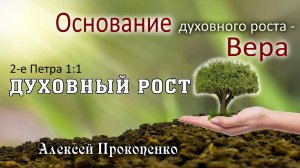 Основание духовного роста - Вера

2-е Петра 1:1

ДУХОВНЫЙ РОСТ

Алексей Прокопенко